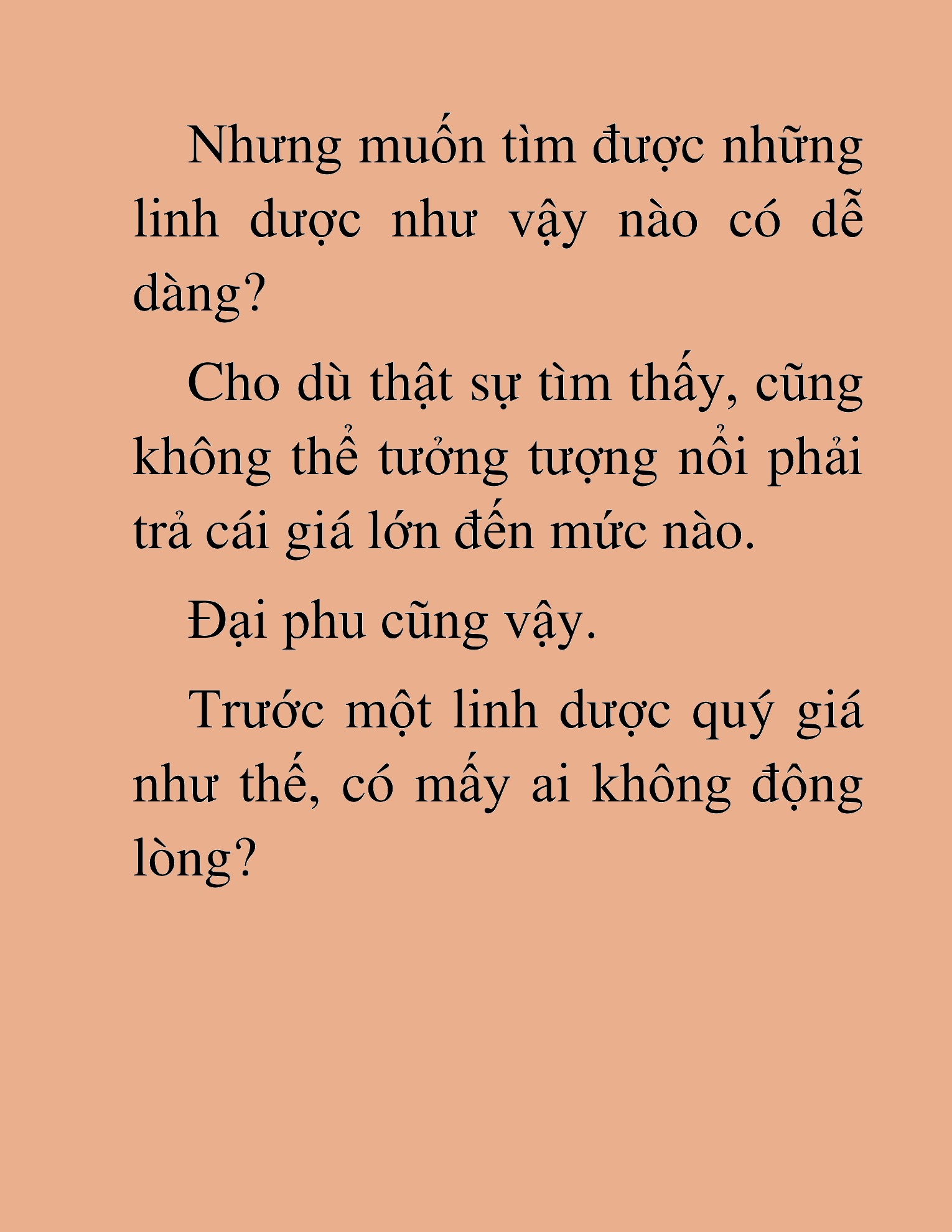 Nhưng muốn tìm được những linh dược như vậy nào có dễ dàng?

Cho dù thật sự tìm thấy, cũng không thể tưởng tượng nổi phải trả cái giá lớn đến mức nào.

Đại phu cũng vậy.

Trước một linh dược quý giá như thế, có mấy ai không động lòng?